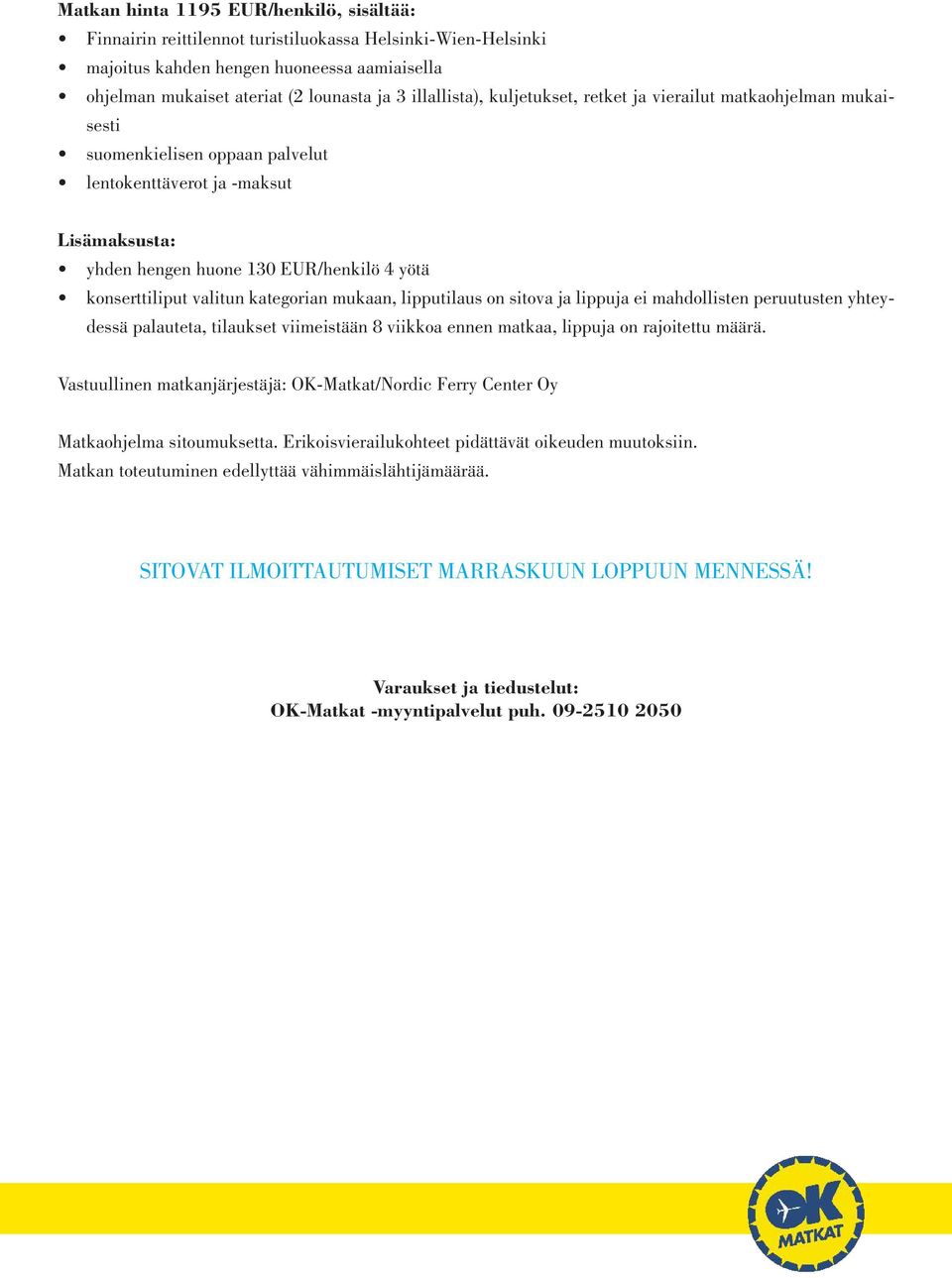 Matkan hinta 1195 EUR/henkilö, sisältää:
• Finnairin reittilennot turistiluokassa Helsinki-Wien-Helsinki
• majoitus kahden hengen huoneessa aamiaisella
• ohjelman mukaiset ateriat (2 lounasta ja 3 illallista), kuljetukset, retket ja vierailut matkaohjelman mukaisesti
• suomenkielisen oppaan palvelut
• lentokenttäverot ja -maksut

Lisämaksusta:
• yhden hengen huone 130 EUR/henkilö 4 yötä
• konserttiliput valitun kategorian mukaan, lipputilaus on sitova ja lippuja ei mahdollisten peruutusten yhteydessä palauteta, tilaukset viimeistään 8 viikkoa ennen matkaa, lippuja on rajoitettu määrä.

Vastuullinen matkanjärjestäjä: OK-Matkat/Nordic Ferry Center Oy

Matkaohjelma sitoumuksetta. Erikoisvierailukohteet pidättävät oikeuden muutoksiin.
Matkan toteutuminen edellyttää vähimmäislähtijämäärää.

SITOVAT ILMOITTAUTUMISET MARRASKUUN LOPPUUN MENNESSÄ!

Varaukset ja tiedustelut:
OK-Matkat -myyntipalvelut puh. 09-2510 2050

OK MATKAT